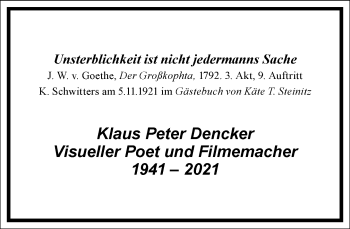 Unsterblichkeit ist nicht jedermanns Sache
J. W. v. Goethe, Der Großkophta, 1792. 3. Akt, 9. Auftritt
K. Schwitters am 5.11.1921 im Gästebuch von Käte T. Steinitz

Klaus Peter Dencker
Visueller Poet und Filmemacher
1941 – 2021